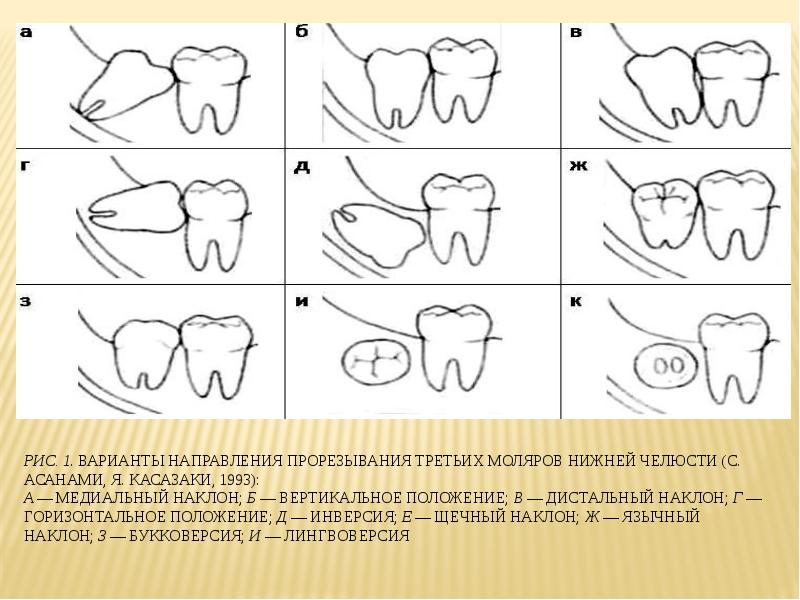 а

б

в

г

д

ж

з

и

к

РИС. 1. ВАРИАНТЫ НАПРАВЛЕНИЯ ПРОРЕЗЫВАНИЯ ТРЕТЬИХ МОЛЯРОВ НИЖНЕЙ ЧЕЛЮСТИ (С. АСАНАМИ, Я. КАСАЗАКИ, 1993):
А — МЕДИАЛЬНЫЙ НАКЛОН; Б — ВЕРТИКАЛЬНОЕ ПОЛОЖЕНИЕ; В — ДИСТАЛЬНЫЙ НАКЛОН; Г — ГОРИЗОНТАЛЬНОЕ ПОЛОЖЕНИЕ; Д — ИНВЕРСИЯ; Е — ЩЕЧНЫЙ НАКЛОН; Ж — ЯЗЫЧНЫЙ НАКЛОН; З — БУККОВЕРСИЯ; И — ЛИНГВОВЕРСИЯ